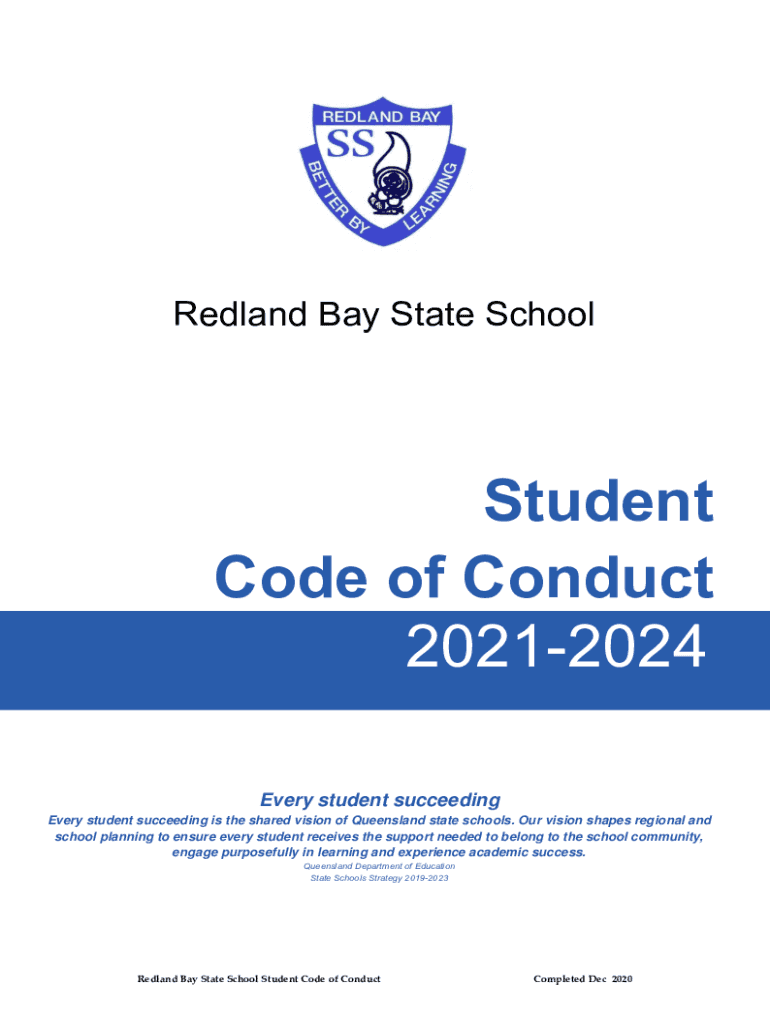 REDLAND BAY
SS
BETTER BY LEARNING

Redland Bay State School

Student
Code of Conduct
2021-2024

Every student succeeding

Every student succeeding is the shared vision of Queensland state schools. Our vision shapes regional and school planning to ensure every student receives the support needed to belong to the school community, engage purposefully in learning and experience academic success.

Queensland Department of Education
State Schools Strategy 2019-2023

Redland Bay State School Student Code of Conduct

Completed Dec 2020